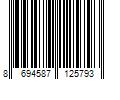 8 694587 125793